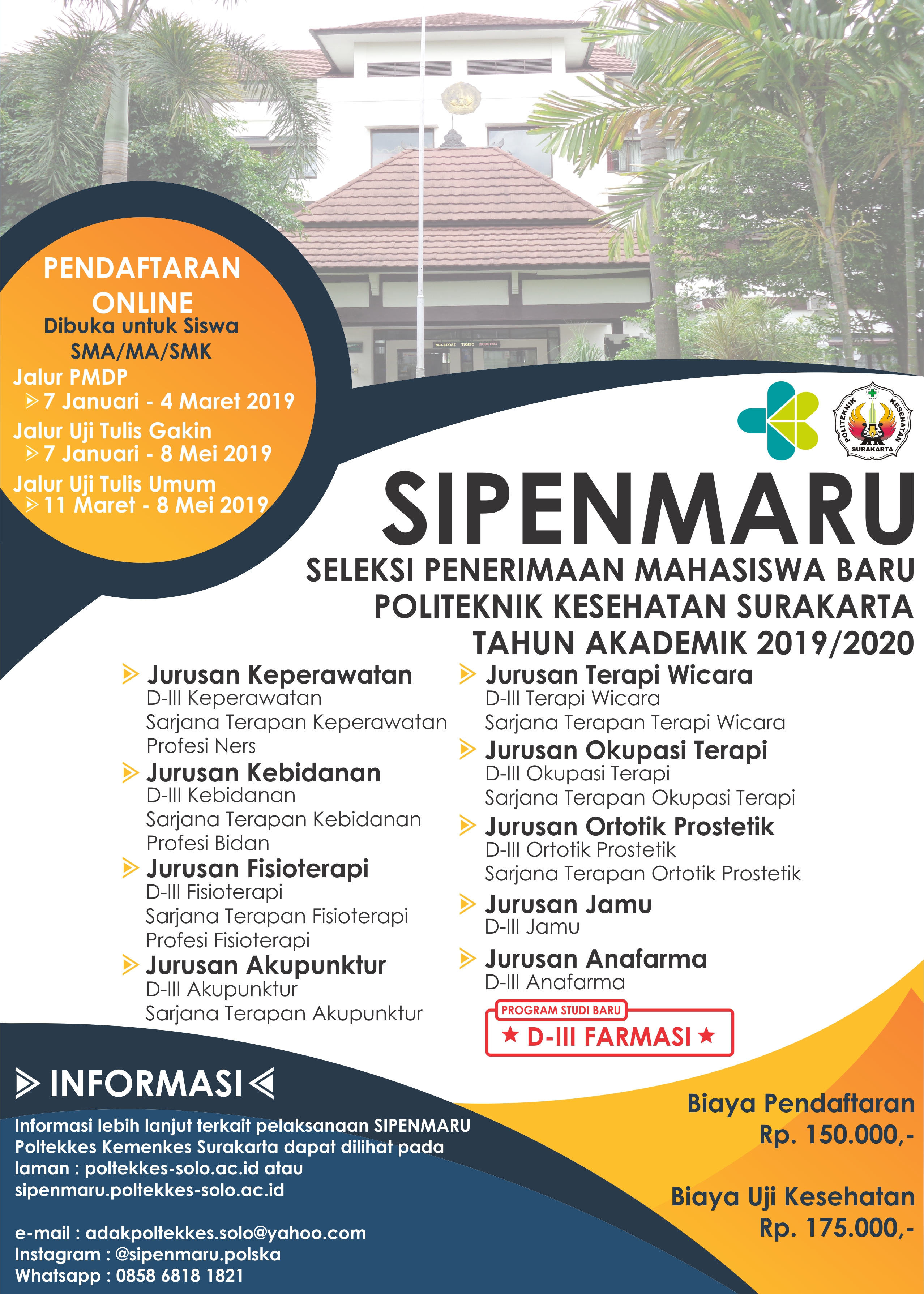 PENDAFTARAN ONLINE

Dibuka untuk Siswa SMA/MA/SMK

Jalur PMDP
▷ 7 Januari - 4 Maret 2019
Jalur Uji Tulis Gakin
▷ 7 Januari - 8 Mei 2019
Jalur Uji Tulis Umum
▷ 11 Maret - 8 Mei 2019

POLITEKNIK KESEHATAN SURAKARTA

SIPENMARU

SELEKSI PENERIMAAN MAHASISWA BARU
POLITEKNIK KESEHATAN SURAKARTA
TAHUN AKADEMIK 2019/2020

▷ Jurusan Keperawatan
D-III Keperawatan
Sarjana Terapan Keperawatan
Profesi Ners
▷ Jurusan Kebidanan
D-III Kebidanan
Sarjana Terapan Kebidanan
Profesi Bidan
▷ Jurusan Fisioterapi
D-III Fisioterapi
Sarjana Terapan Fisioterapi
Profesi Fisioterapi
▷ Jurusan Akupunktur
D-III Akupunktur
Sarjana Terapan Akupunktur

▷ Jurusan Terapi Wicara
D-III Terapi Wicara
Sarjana Terapan Terapi Wicara
▷ Jurusan Okupasi Terapi
D-III Okupasi Terapi
Sarjana Terapan Okupasi Terapi
▷ Jurusan Ortotik Prostetik
D-III Ortotik Prostetik
Sarjana Terapan Ortotik Prostetik
▷ Jurusan Jamu
D-III Jamu
▷ Jurusan Anafarma
D-III Anafarma

PROGRAM STUDI BARU
★ D-III FARMASI ★

▷ INFORMASI ◁

Informasi lebih lanjut terkait pelaksanaan SIPENMARU Poltekkes Kemenkes Surakarta dapat dilihat pada laman : poltekkes-solo.ac.id atau sipenmaru.poltekkes-solo.ac.id

e-mail : adakpoltekkes.solo@yahoo.com
Instagram : @sipenmaru.polska
Whatsapp : 0858 6818 1821

Biaya Pendaftaran
Rp. 150.000,-

Biaya Uji Kesehatan
Rp. 175.000,-